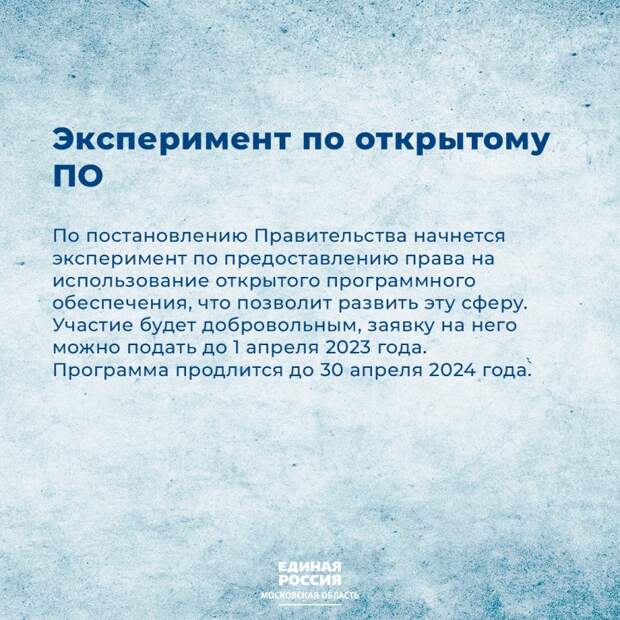 Эксперимент по открытому ПО

По постановлению Правительства начнется эксперимент по предоставлению права на использование открытого программного обеспечения, что позволит развить эту сферу. Участие будет добровольным, заявку на него можно подать до 1 апреля 2023 года. Программа продлится до 30 апреля 2024 года.

ЕДИНАЯ РОССИЯ
МОСКОВСКАЯ ОБЛАСТЬ